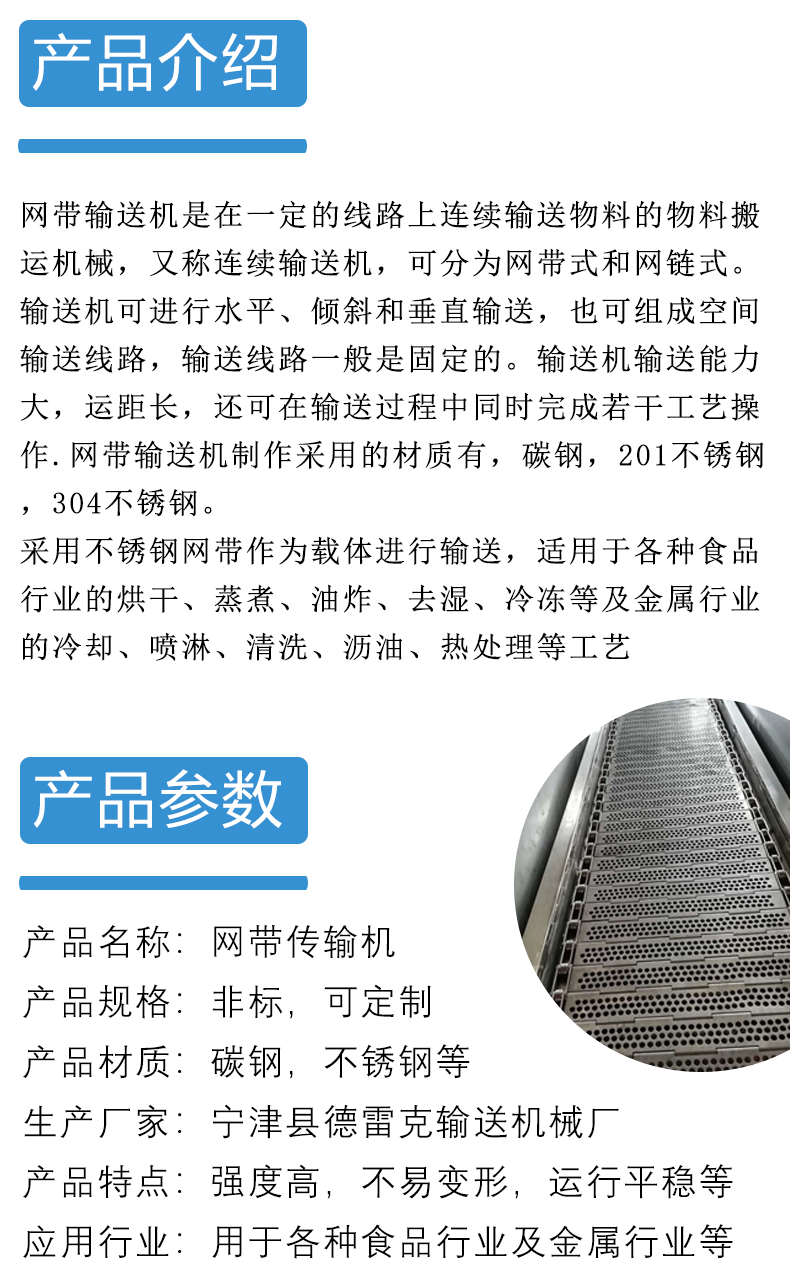 产品介绍

网带输送机是在一定的线路上连续输送物料的物料搬运机械，又称连续输送机，可分为网带式和网链式。输送机可进行水平、倾斜和垂直输送，也可组成空间输送线路，输送线路一般是固定的。输送机输送能力大，运距长，还可在输送过程中同时完成若干工艺操作.网带输送机制作采用的材质有，碳钢，201不锈钢，304不锈钢。

采用不锈钢网带作为载体进行输送，适用于各种食品行业的烘干、蒸煮、油炸、去湿、冷冻等及金属行业的冷却、喷淋、清洗、沥油、热处理等工艺

产品参数

产品名称: 网带传输机
产品规格: 非标, 可定制
产品材质: 碳钢, 不锈钢等
生产厂家: 宁津县德雷克输送机械厂
产品特点: 强度高, 不易变形, 运行平稳等
应用行业: 用于各种食品行业及金属行业等